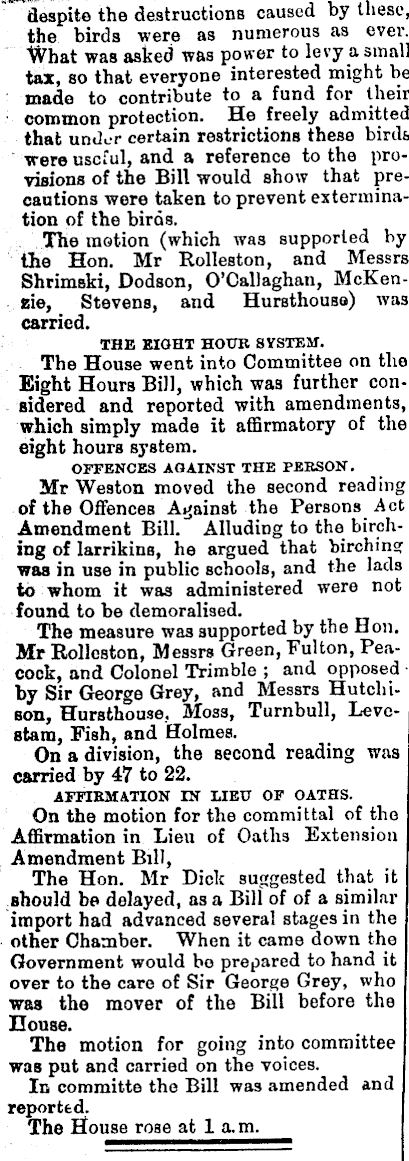 despite the destructions caused by these, the birds were as numerous as ever. What was asked was power to levy a small tax, so that everyone interested might be made to contribute to a fund for their common protection. He freely admitted that under certain restrictions these birds were useful, and a reference to the provisions of the Bill would show that precautions were taken to prevent extermination of the birds.

The motion (which was supported by the Hon. Mr Rolleston, and Messrs Shrimski, Dodson, O'Callaghan, McKenzie, Stevens, and Hursthouse) was carried.

THE EIGHT HOUR SYSTEM.

The House went into Committee on the Eight Hours Bill, which was further considered and reported with amendments, which simply made it affirmatory of the eight hours system.

OFFENCES AGAINST THE PERSON.

Mr Weston moved the second reading of the Offences Against the Persons Act Amendment Bill. Alluding to the birching of larrikins, he argued that birching was in use in public schools, and the lads to whom it was administered were not found to be demoralised.

The measure was supported by the Hon. Mr Rolleston, Messrs Green, Fulton, Peacock, and Colonel Trimble; and opposed by Sir George Grey, and Messrs Hutchison, Hursthouse, Moss, Turnbull, Levestam, Fish, and Holmes.

On a division, the second reading was carried by 47 to 22.

AFFIRMATION IN LIEU OF OATHS.

On the motion for the committal of the Affirmation in Lieu of Oaths Extension Amendment Bill,

The Hon. Mr Dick suggested that it should be delayed, as a Bill of of a similar import had advanced several stages in the other Chamber. When it came down the Government would be prepared to hand it over to the care of Sir George Grey, who was the mover of the Bill before the House.

The motion for going into committee was put and carried on the voices.

In committe the Bill was amended and reported.

The House rose at 1 a.m.